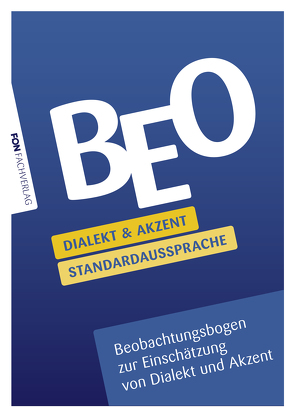 FON FACHVERLAG

BEO

DIALEKT & AKZENT
STANDARDAUSSPRACHE

Beobachtungsbogen zur Einschätzung von Dialekt und Akzent